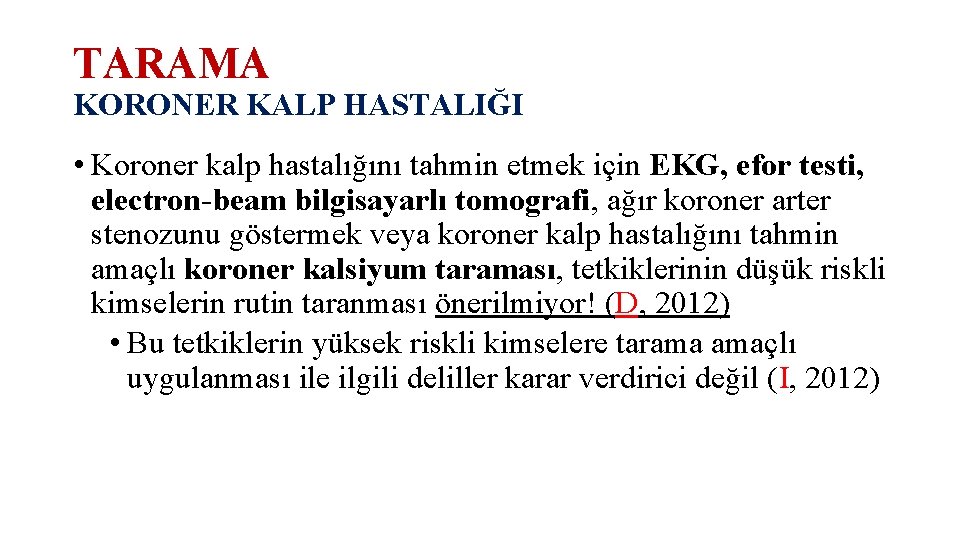 TARAMA
KORONER KALP HASTALIĞI

• Koroner kalp hastalığını tahmin etmek için EKG, efor testi, electron-beam bilgisayarlı tomografi, ağır koroner arter stenozunu göstermek veya koroner kalp hastalığını tahmin amaçlı koroner kalsiyum taraması, tetkiklerinin düşük riskli kimselerin rutin taranması önerilmiyor! (D, 2012)
• Bu tetkiklerin yüksek riskli kimselere tarama amaçlı uygulanması ile ilgili deliller karar verdirici değil (I, 2012)